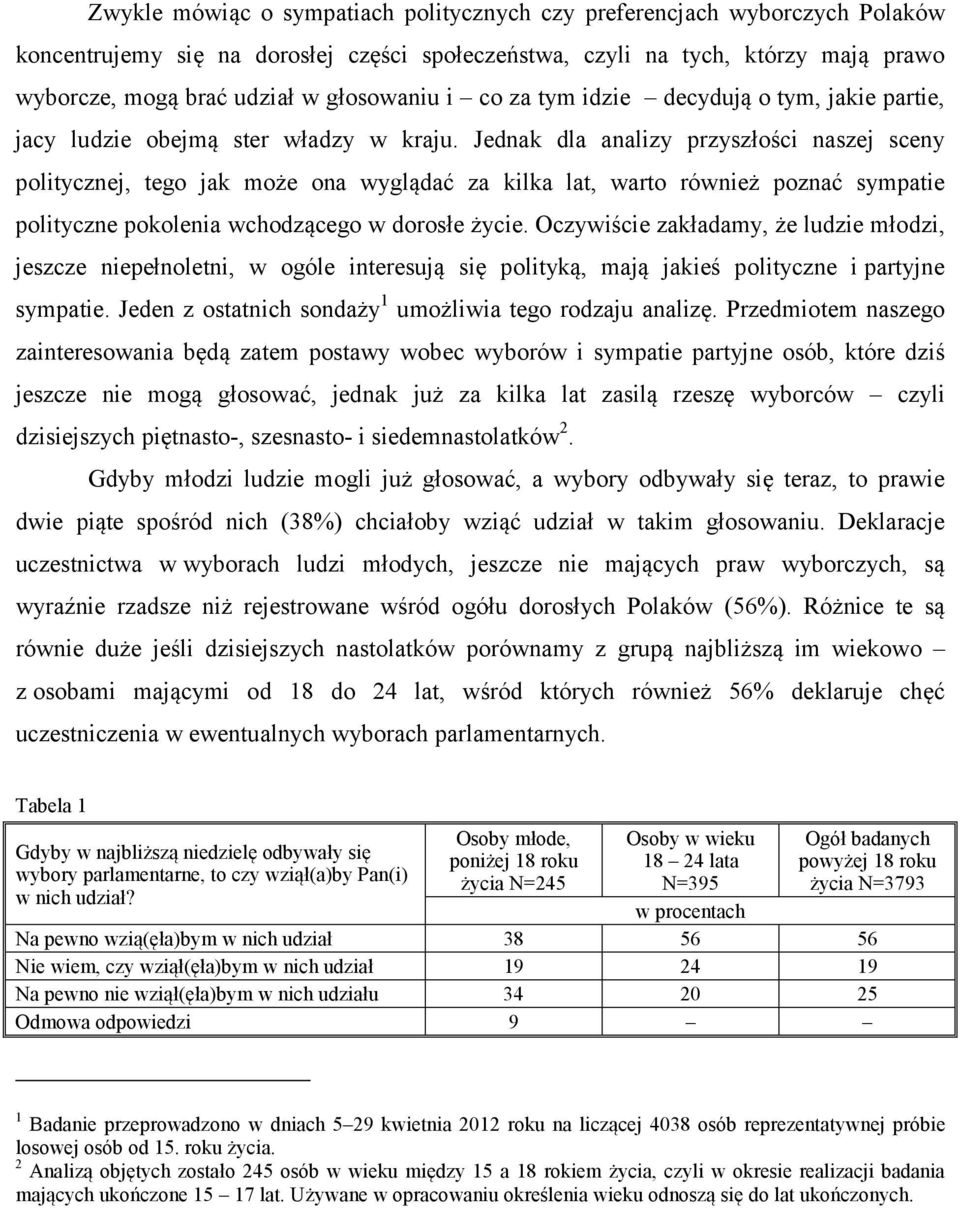 Zwykle mówiąc o sympatiach politycznych czy preferencjach wyborczych Polaków koncentrujemy się na dorosłej części społeczeństwa, czyli na tych, którzy mają prawo wyborcze, mogą brać udział w głosowaniu i – co za tym idzie – decydują o tym, jakie partie, jacy ludzie obejmą ster władzy w kraju. Jednak dla analizy przyszłości naszej sceny politycznej, tego jak może ona wyglądać za kilka lat, warto również poznać sympatie polityczne pokolenia wchodzącego w dorosłe życie. Oczywiście zakładamy, że ludzie młodzi, jeszcze niepełnoletni, w ogóle interesują się polityką, mają jakieś polityczne i partyjne sympatie. Jeden z ostatnich sondaży$^1$ umożliwia tego rodzaju analizę. Przedmiotem naszego zainteresowania będą zatem postawy wobec wyborów i sympatie partyjne osób, które dziś jeszcze nie mogą głosować, jednak już za kilka lat zasilą rzeszę wyborców – czyli dzisiejszych piętnasto-, szesnasto- i siedemnastolatków$^2$.

Gdyby młodzi ludzie mogli już głosować, a wybory odbywały się teraz, to prawie dwie piąte spośród nich (38%) chciałoby wziąć udział w takim głosowaniu. Deklaracje uczestnictwa w wyborach ludzi młodych, jeszcze nie mających praw wyborczych, są wyraźnie rzadsze niż rejestrowane wśród ogółu dorosłych Polaków (56%). Różnice te są równie duże jeśli dzisiejszych nastolatków porównamy z grupą najbliższą im wiekowo – z osobami mającymi od 18 do 24 lat, wśród których również 56% deklaruje chęć uczestniczenia w ewentualnych wyborach parlamentarnych.

Tabela 1

| Gdyby w najbliższą niedzielę odbywały się wybory parlamentarne, to czy wziął(a)by Pan(i) w nich udział? | Osoby młode, poniżej 18 roku życia N=245 | Osoby w wieku 18 – 24 lata N=395 | Ogół badanych powyżej 18 roku życia N=3793 |
|---|---|---|---|
| | w procentach | | |
| Na pewno wzią(ęła)bym w nich udział | 38 | 56 | 56 |
| Nie wiem, czy wziął(ęła)bym w nich udział | 19 | 24 | 19 |
| Na pewno nie wziął(ęła)bym w nich udziału | 34 | 20 | 25 |
| Odmowa odpowiedzi | 9 | – | – |

$^1$ Badanie przeprowadzono w dniach 5–29 kwietnia 2012 roku na liczącej 4038 osób reprezentatywnej próbie losowej osób od 15. roku życia.
$^2$ Analizą objętych zostało 245 osób w wieku między 15 a 18 rokiem życia, czyli w okresie realizacji badania mających ukończone 15 – 17 lat. Używane w opracowaniu określenia wieku odnoszą się do lat ukończonych.